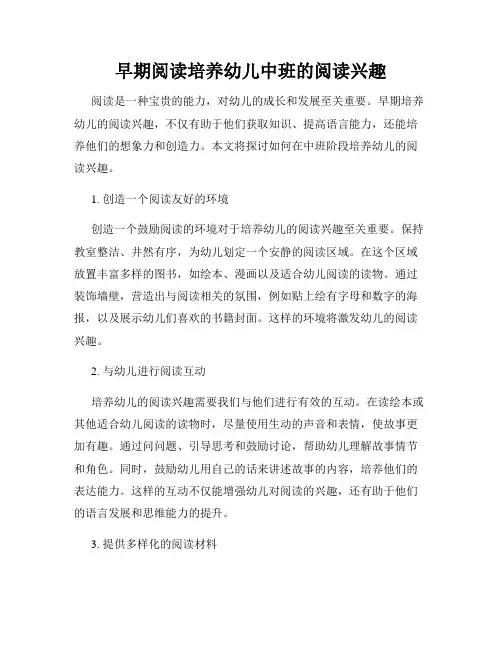 早期阅读培养幼儿中班的阅读兴趣

阅读是一种宝贵的能力，对幼儿的成长和发展至关重要。早期培养幼儿的阅读兴趣，不仅有助于他们获取知识、提高语言能力，还能培养他们的想象力和创造力。本文将探讨如何在中班阶段培养幼儿的阅读兴趣。

1. 创造一个阅读友好的环境

创造一个鼓励阅读的环境对于培养幼儿的阅读兴趣至关重要。保持教室整洁、井然有序，为幼儿划定一个安静的阅读区域。在这个区域放置丰富多样的图书，如绘本、漫画以及适合幼儿阅读的读物。通过装饰墙壁，营造出与阅读相关的氛围，例如贴上绘有字母和数字的海报，以及展示幼儿们喜欢的书籍封面。这样的环境将激发幼儿的阅读兴趣。

2. 与幼儿进行阅读互动

培养幼儿的阅读兴趣需要我们与他们进行有效的互动。在读绘本或其他适合幼儿阅读的读物时，尽量使用生动的声音和表情，使故事更加有趣。通过问问题、引导思考和鼓励讨论，帮助幼儿理解故事情节和角色。同时，鼓励幼儿用自己的话来讲述故事的内容，培养他们的表达能力。这样的互动不仅能增强幼儿对阅读的兴趣，还有助于他们的语言发展和思维能力的提升。

3. 提供多样化的阅读材料